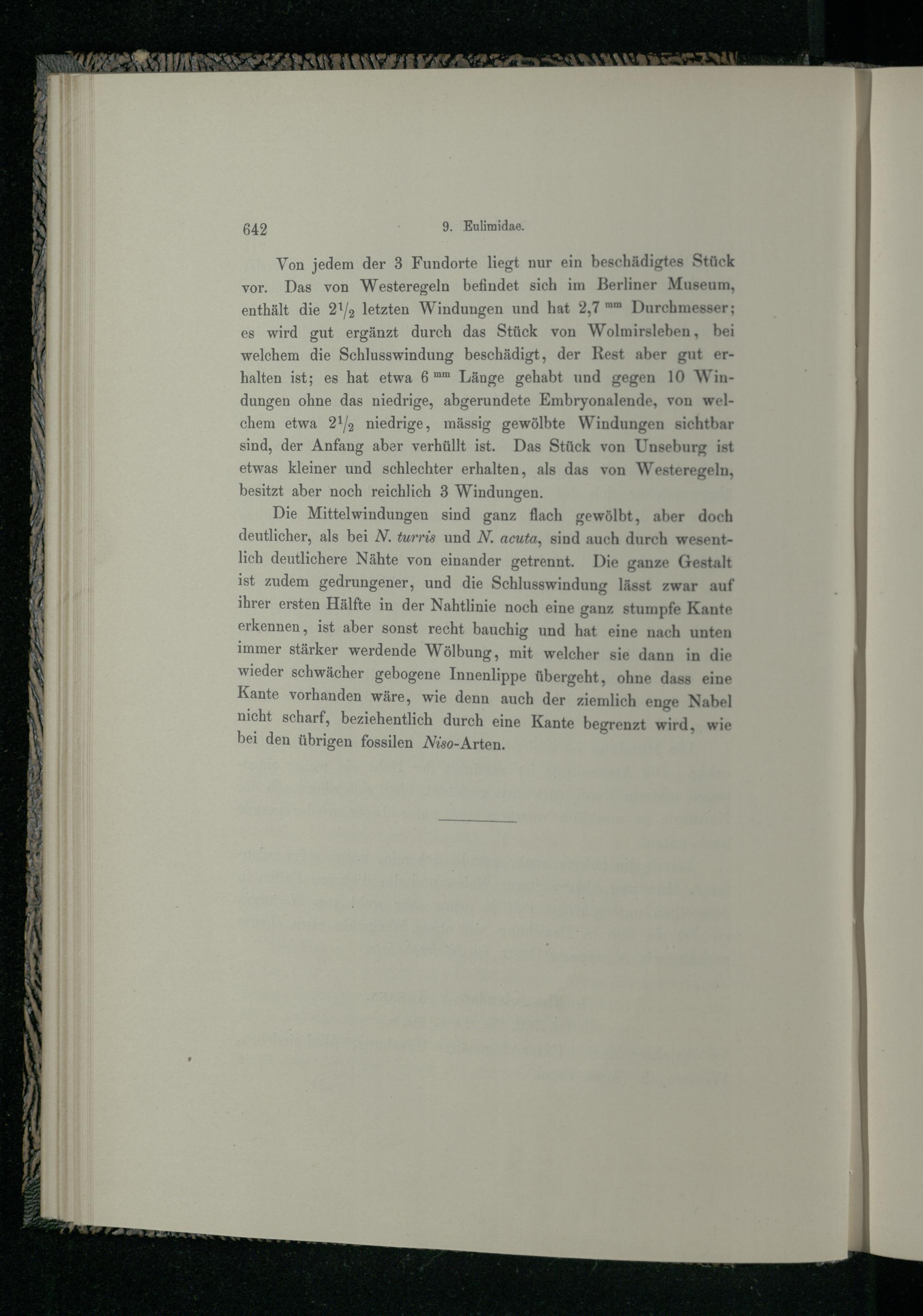 642 9. Eulimidae.

Von jedem der 3 Fundorte liegt nur ein beschädigtes Stück vor. Das von Westeregeln befindet sich im Berliner Museum, enthält die $2\frac{1}{2}$ letzten Windungen und hat 2,7 $^{mm}$ Durchmesser; es wird gut ergänzt durch das Stück von Wolmirsleben, bei welchem die Schlusswindung beschädigt, der Rest aber gut erhalten ist; es hat etwa 6 $^{mm}$ Länge gehabt und gegen 10 Windungen ohne das niedrige, abgerundete Embryonalende, von welchem etwa $2\frac{1}{2}$ niedrige, mässig gewölbte Windungen sichtbar sind, der Anfang aber verhüllt ist. Das Stück von Unseburg ist etwas kleiner und schlechter erhalten, als das von Westeregeln, besitzt aber noch reichlich 3 Windungen.

Die Mittelwindungen sind ganz flach gewölbt, aber doch deutlicher, als bei N. turris und N. acuta, sind auch durch wesentlich deutlichere Nähte von einander getrennt. Die ganze Gestalt ist zudem gedrungener, und die Schlusswindung lässt zwar auf ihrer ersten Hälfte in der Nahtlinie noch eine ganz stumpfe Kante erkennen, ist aber sonst recht bauchig und hat eine nach unten immer stärker werdende Wölbung, mit welcher sie dann in die wieder schwächer gebogene Innenlippe übergeht, ohne dass eine Kante vorhanden wäre, wie denn auch der ziemlich enge Nabel nicht scharf, beziehentlich durch eine Kante begrenzt wird, wie bei den übrigen fossilen Niso-Arten.